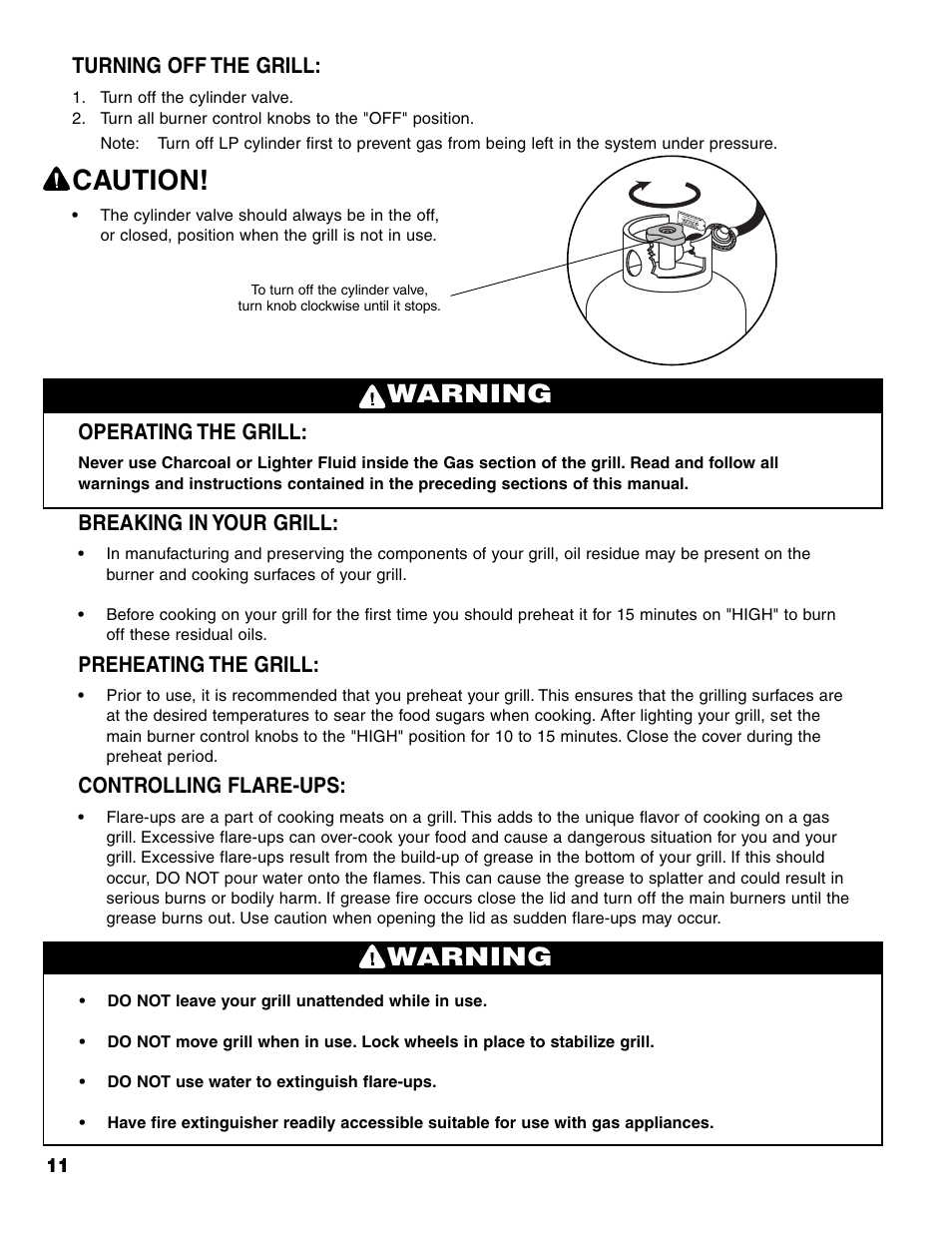 TURNING OFF THE GRILL:

1. Turn off the cylinder valve.
2. Turn all burner control knobs to the "OFF" position.

Note: Turn off LP cylinder first to prevent gas from being left in the system under pressure.

CAUTION!

• The cylinder valve should always be in the off, or closed, position when the grill is not in use.

To turn off the cylinder valve, turn knob clockwise until it stops.

WARNING

OPERATING THE GRILL:

Never use Charcoal or Lighter Fluid inside the Gas section of the grill. Read and follow all warnings and instructions contained in the preceding sections of this manual.

BREAKING IN YOUR GRILL:

• In manufacturing and preserving the components of your grill, oil residue may be present on the burner and cooking surfaces of your grill.

• Before cooking on your grill for the first time you should preheat it for 15 minutes on "HIGH" to burn off these residual oils.

PREHEATING THE GRILL:

• Prior to use, it is recommended that you preheat your grill. This ensures that the grilling surfaces are at the desired temperatures to sear the food sugars when cooking. After lighting your grill, set the main burner control knobs to the "HIGH" position for 10 to 15 minutes. Close the cover during the preheat period.

CONTROLLING FLARE-UPS:

• Flare-ups are a part of cooking meats on a grill. This adds to the unique flavor of cooking on a gas grill. Excessive flare-ups can over-cook your food and cause a dangerous situation for you and your grill. Excessive flare-ups result from the build-up of grease in the bottom of your grill. If this should occur, DO NOT pour water onto the flames. This can cause the grease to splatter and could result in serious burns or bodily harm. If grease fire occurs close the lid and turn off the main burners until the grease burns out. Use caution when opening the lid as sudden flare-ups may occur.

WARNING

• DO NOT leave your grill unattended while in use.

• DO NOT move grill when in use. Lock wheels in place to stabilize grill.

• DO NOT use water to extinguish flare-ups.

• Have fire extinguisher readily accessible suitable for use with gas appliances.

11